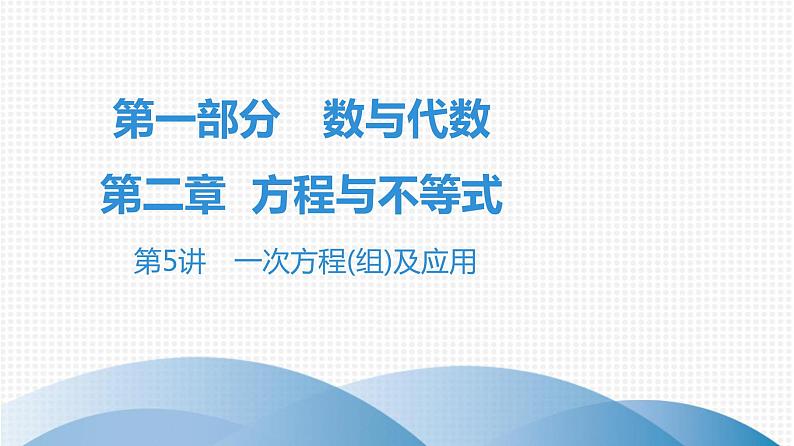 第一部分　数与代数

第二章　方程与不等式

第5讲　一次方程(组)及应用